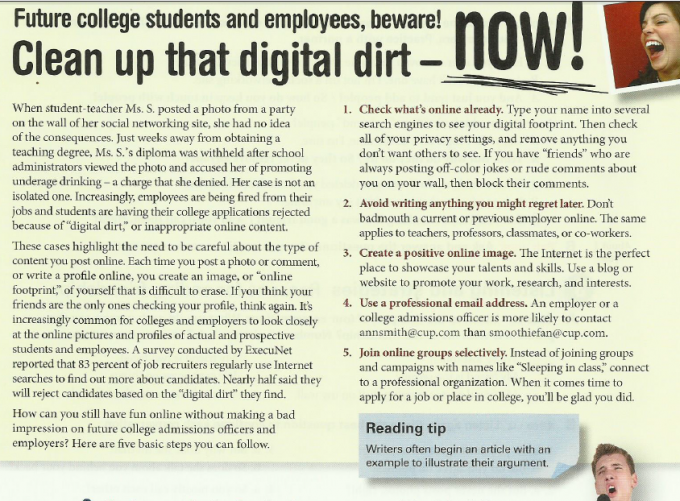 Future college students and employees, beware!
Clean up that digital dirt – now!

When student-teacher Ms. S. posted a photo from a party on the wall of her social networking site, she had no idea of the consequences. Just weeks away from obtaining a teaching degree, Ms. S.'s diploma was withheld after school administrators viewed the photo and accused her of promoting underage drinking – a charge that she denied. Her case is not an isolated one. Increasingly, employees are being fired from their jobs and students are having their college applications rejected because of "digital dirt," or inappropriate online content.

These cases highlight the need to be careful about the type of content you post online. Each time you post a photo or comment, or write a profile online, you create an image, or "online footprint," of yourself that is difficult to erase. If you think your friends are the only ones checking your profile, think again. It's increasingly common for colleges and employers to look closely at the online pictures and profiles of actual and prospective students and employees. A survey conducted by ExecuNet reported that 83 percent of job recruiters regularly use Internet searches to find out more about candidates. Nearly half said they will reject candidates based on the "digital dirt" they find.

How can you still have fun online without making a bad impression on future college admissions officers and employers? Here are five basic steps you can follow.

1. Check what's online already. Type your name into several search engines to see your digital footprint. Then check all of your privacy settings, and remove anything you don't want others to see. If you have "friends" who are always posting off-color jokes or rude comments about you on your wall, then block their comments.

2. Avoid writing anything you might regret later. Don't badmouth a current or previous employer online. The same applies to teachers, professors, classmates, or co-workers.

3. Create a positive online image. The Internet is the perfect place to showcase your talents and skills. Use a blog or website to promote your work, research, and interests.

4. Use a professional email address. An employer or a college admissions officer is more likely to contact annsmith@cup.com than smoothiefan@cup.com.

5. Join online groups selectively. Instead of joining groups and campaigns with names like "Sleeping in class," connect to a professional organization. When it comes time to apply for a job or place in college, you'll be glad you did.

Reading tip
Writers often begin an article with an example to illustrate their argument.